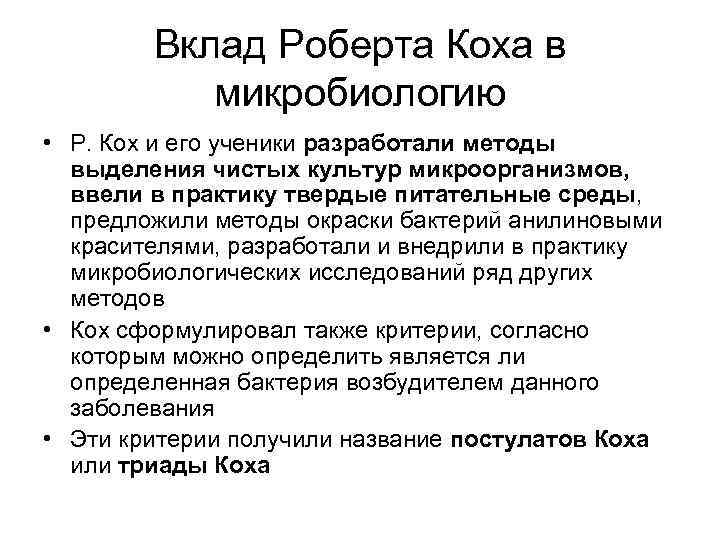 Вклад Роберта Коха в микробиологию

• Р. Кох и его ученики разработали методы выделения чистых культур микроорганизмов, ввели в практику твердые питательные среды, предложили методы окраски бактерий анилиновыми красителями, разработали и внедрили в практику микробиологических исследований ряд других методов

• Кох сформулировал также критерии, согласно которым можно определить является ли определенная бактерия возбудителем данного заболевания

• Эти критерии получили название постулатов Коха или триады Коха